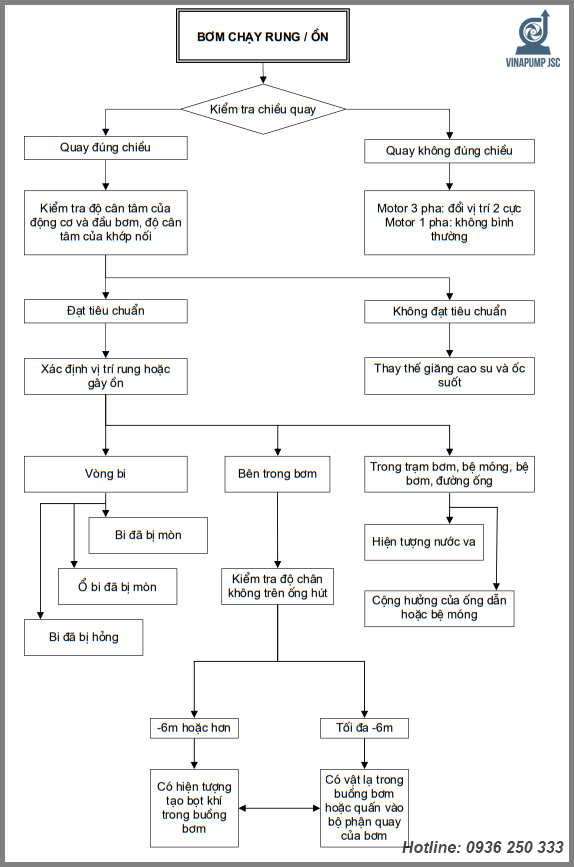 BƠM CHẠY RUNG / ỒN

VINAPUMP JSC

Kiểm tra chiều quay

Quay đúng chiều

Quay không đúng chiều

Kiểm tra độ cân tâm của động cơ và đầu bơm, độ cân tâm của khớp nối

Motor 3 pha: đổi vị trí 2 cực
Motor 1 pha: không bình thường

Đạt tiêu chuẩn

Không đạt tiêu chuẩn

Xác định vị trí rung hoặc gây ồn

Thay thế giăng cao su và ốc suốt

Vòng bi

Bên trong bơm

Trong trạm bơm, bệ móng, bệ bơm, đường ống

Bi đã bị mòn

Ổ bi đã bị mòn

Bi đã bị hỏng

Kiểm tra độ chân không trên ống hút

Hiện tượng nước va

Cộng hưởng của ống dẫn hoặc bệ móng

-6m hoặc hơn

Tối đa -6m

Có hiện tượng tạo bọt khí trong buồng bơm

Có vật lạ trong buồng bơm hoặc quấn vào bộ phận quay của bơm

Hotline: 0936 250 333